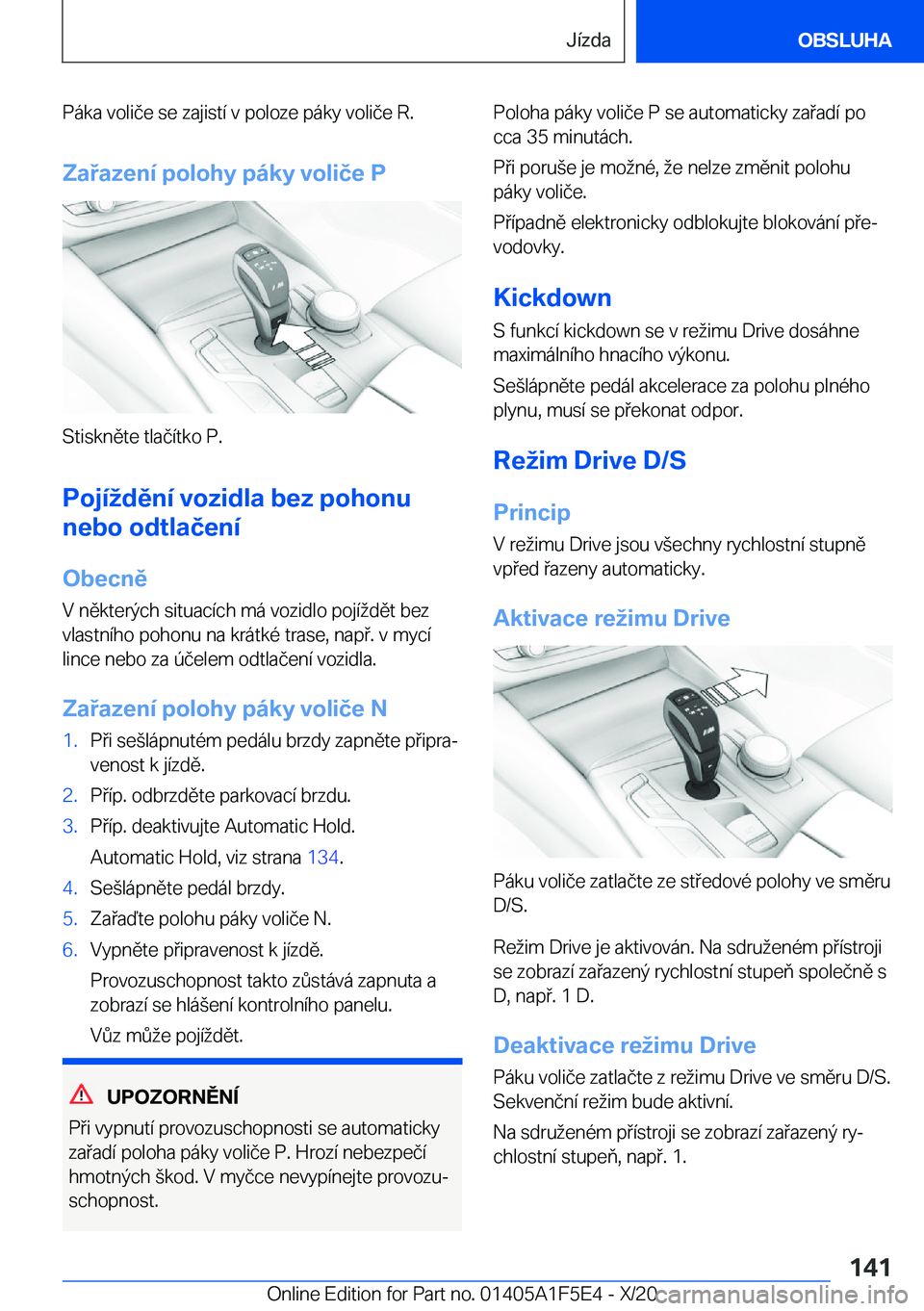 Jízda OBSLUHA

Páka voliče se zajistí v poloze páky voliče R.

Zařazení polohy páky voliče P

Stiskněte tlačítko P.

Pojíždění vozidla bez pohonu nebo odtlačení

Obecně

V některých situacích má vozidlo pojíždět bez vlastního pohonu na krátké trase, např. v mycí lince nebo za účelem odtlačení vozidla.

Zařazení polohy páky voliče N

1. Při sešlápnutém pedálu brzdy zapněte připravenost k jízdě.
2. Příp. odbrzděte parkovací brzdu.
3. Příp. deaktivujte Automatic Hold.
Automatic Hold, viz strana 134.
4. Sešlápněte pedál brzdy.
5. Zařaďte polohu páky voliče N.
6. Vypněte připravenost k jízdě.
Provozuschopnost takto zůstává zapnuta a zobrazí se hlášení kontrolního panelu.
Vůz může pojíždět.

UPOZORNĚNÍ
Při vypnutí provozuschopnosti se automaticky zařadí poloha páky voliče P. Hrozí nebezpečí hmotných škod. V myčce nevypínejte provozuschopnost.

Poloha páky voliče P se automaticky zařadí po cca 35 minutách.

Při poruše je možné, že nelze změnit polohu páky voliče.

Případně elektronicky odblokujte blokování převodovky.

Kickdown

S funkcí kickdown se v režimu Drive dosáhne maximálního hnacího výkonu.

Sešlápněte pedál akcelerace za polohu plného plynu, musí se překonat odpor.

Režim Drive D/S

Princip

V režimu Drive jsou všechny rychlostní stupně vpřed řazeny automaticky.

Aktivace režimu Drive

Páku voliče zatlačte ze středové polohy ve směru D/S.

Režim Drive je aktivován. Na sdruženém přístroji se zobrazí zařazený rychlostní stupeň společně s D, např. 1 D.

Deaktivace režimu Drive

Páku voliče zatlačte z režimu Drive ve směru D/S. Sekvenční režim bude aktivní.

Na sdruženém přístroji se zobrazí zařazený rychlostní stupeň, např. 1.

141

Online Edition for Part no. 01405A1F5E4 - X/20 carmanualsonline.info